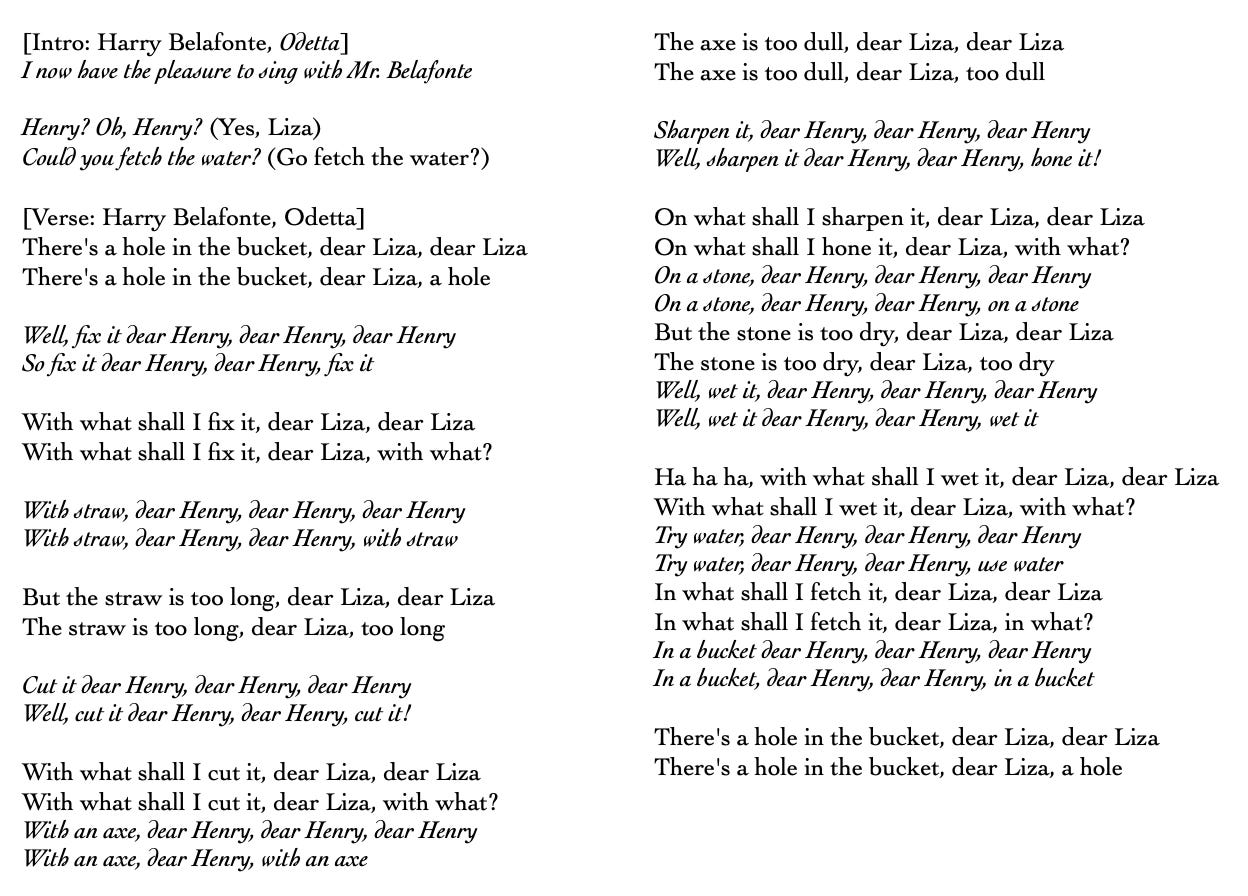 [Intro: Harry Belafonte, Odetta]
I now have the pleasure to sing with Mr. Belafonte

Henry? Oh, Henry? (Yes, Liza)
Could you fetch the water? (Go fetch the water?)

[Verse: Harry Belafonte, Odetta]
There's a hole in the bucket, dear Liza, dear Liza
There's a hole in the bucket, dear Liza, a hole

Well, fix it dear Henry, dear Henry, dear Henry
So fix it dear Henry, dear Henry, fix it

With what shall I fix it, dear Liza, dear Liza
With what shall I fix it, dear Liza, with what?

With straw, dear Henry, dear Henry, dear Henry
With straw, dear Henry, dear Henry, with straw

But the straw is too long, dear Liza, dear Liza
The straw is too long, dear Liza, too long

Cut it dear Henry, dear Henry, dear Henry
Well, cut it dear Henry, dear Henry, cut it!

With what shall I cut it, dear Liza, dear Liza
With what shall I cut it, dear Liza, with what?
With an axe, dear Henry, dear Henry, dear Henry
With an axe, dear Henry, with an axe

The axe is too dull, dear Liza, dear Liza
The axe is too dull, dear Liza, too dull

Sharpen it, dear Henry, dear Henry, dear Henry
Well, sharpen it dear Henry, dear Henry, hone it!

On what shall I sharpen it, dear Liza, dear Liza
On what shall I hone it, dear Liza, with what?
On a stone, dear Henry, dear Henry, dear Henry
On a stone, dear Henry, dear Henry, on a stone
But the stone is too dry, dear Liza, dear Liza
The stone is too dry, dear Liza, too dry
Well, wet it, dear Henry, dear Henry, dear Henry
Well, wet it dear Henry, dear Henry, wet it

Ha ha ha, with what shall I wet it, dear Liza, dear Liza
With what shall I wet it, dear Liza, with what?
Try water, dear Henry, dear Henry, dear Henry
Try water, dear Henry, dear Henry, use water
In what shall I fetch it, dear Liza, dear Liza
In what shall I fetch it, dear Liza, in what?
In a bucket dear Henry, dear Henry, dear Henry
In a bucket, dear Henry, dear Henry, in a bucket

There's a hole in the bucket, dear Liza, dear Liza
There's a hole in the bucket, dear Liza, a hole